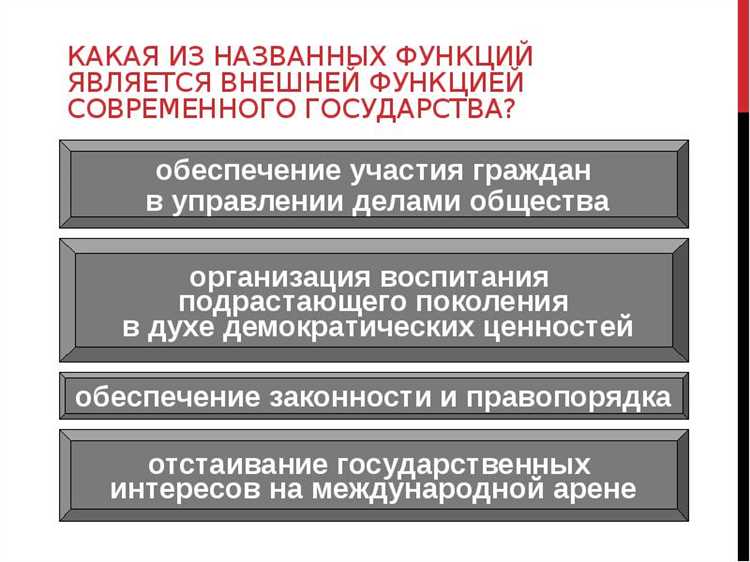 КАКАЯ ИЗ НАЗВАННЫХ ФУНКЦИЙ ЯВЛЯЕТСЯ ВНЕШНЕЙ ФУНКЦИЕЙ СОВРЕМЕННОГО ГОСУДАРСТВА?

обеспечение участия граждан в управлении делами общества

организация воспитания подрастающего поколения в духе демократических ценностей

обеспечение законности и правопорядка

отстаивание государственных интересов на международной арене